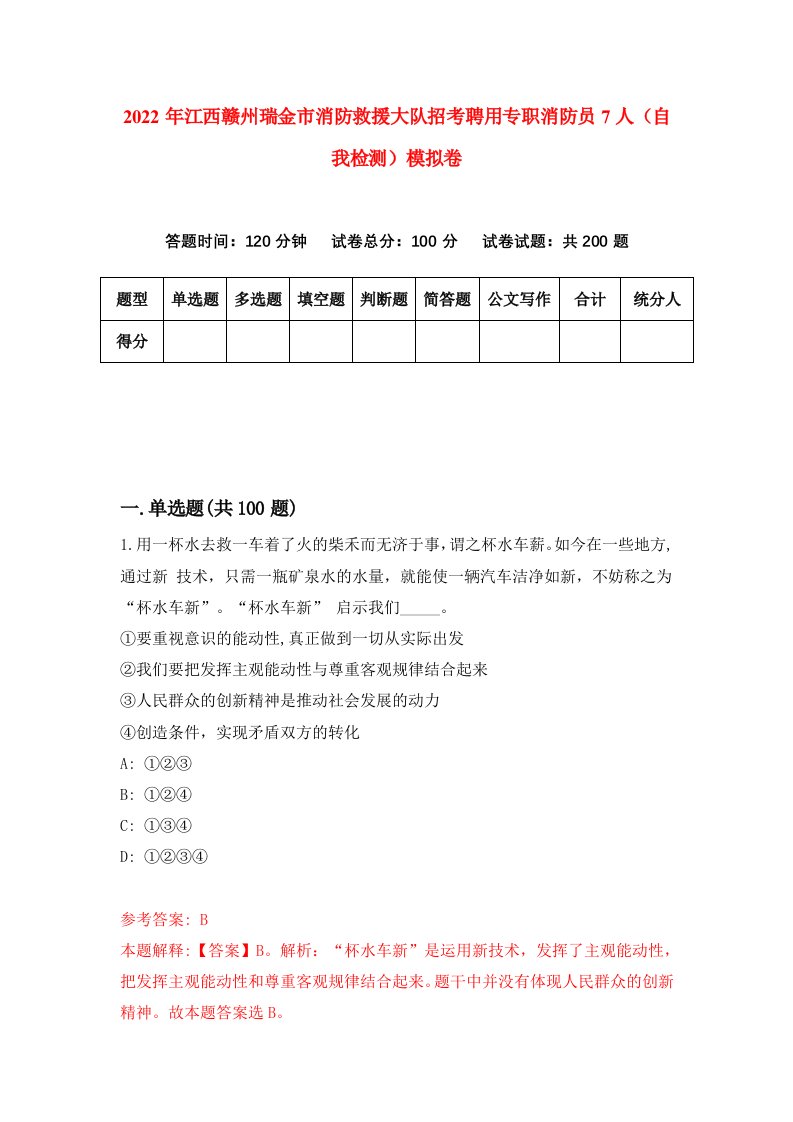 2022 年江西赣州瑞金市消防救援大队招考聘用专职消防员 7 人（自我检测）模拟卷

答题时间：120 分钟　试卷总分：100 分　试卷试题：共 200 题

| 题型 | 单选题 | 多选题 | 填空题 | 判断题 | 简答题 | 公文写作 | 合计 | 统分人 |
|---|---|---|---|---|---|---|---|---|
| 得分 | | | | | | | | |

一.单选题(共 100 题)

1.用一杯水去救一车着了火的柴禾而无济于事，谓之杯水车薪。如今在一些地方，通过新 技术，只需一瓶矿泉水的水量，就能使一辆汽车洁净如新，不妨称之为“杯水车新”。“杯水车新” 启示我们_____。

①要重视意识的能动性,真正做到一切从实际出发

②我们要把发挥主观能动性与尊重客观规律结合起来

③人民群众的创新精神是推动社会发展的动力

④创造条件，实现矛盾双方的转化

A: ①②③

B: ①②④

C: ①③④

D: ①②③④

参考答案: B

本题解释:【答案】B。解析：“杯水车新”是运用新技术，发挥了主观能动性，把发挥主观能动性和尊重客观规律结合起来。题干中并没有体现人民群众的创新精神。故本题答案选 B。